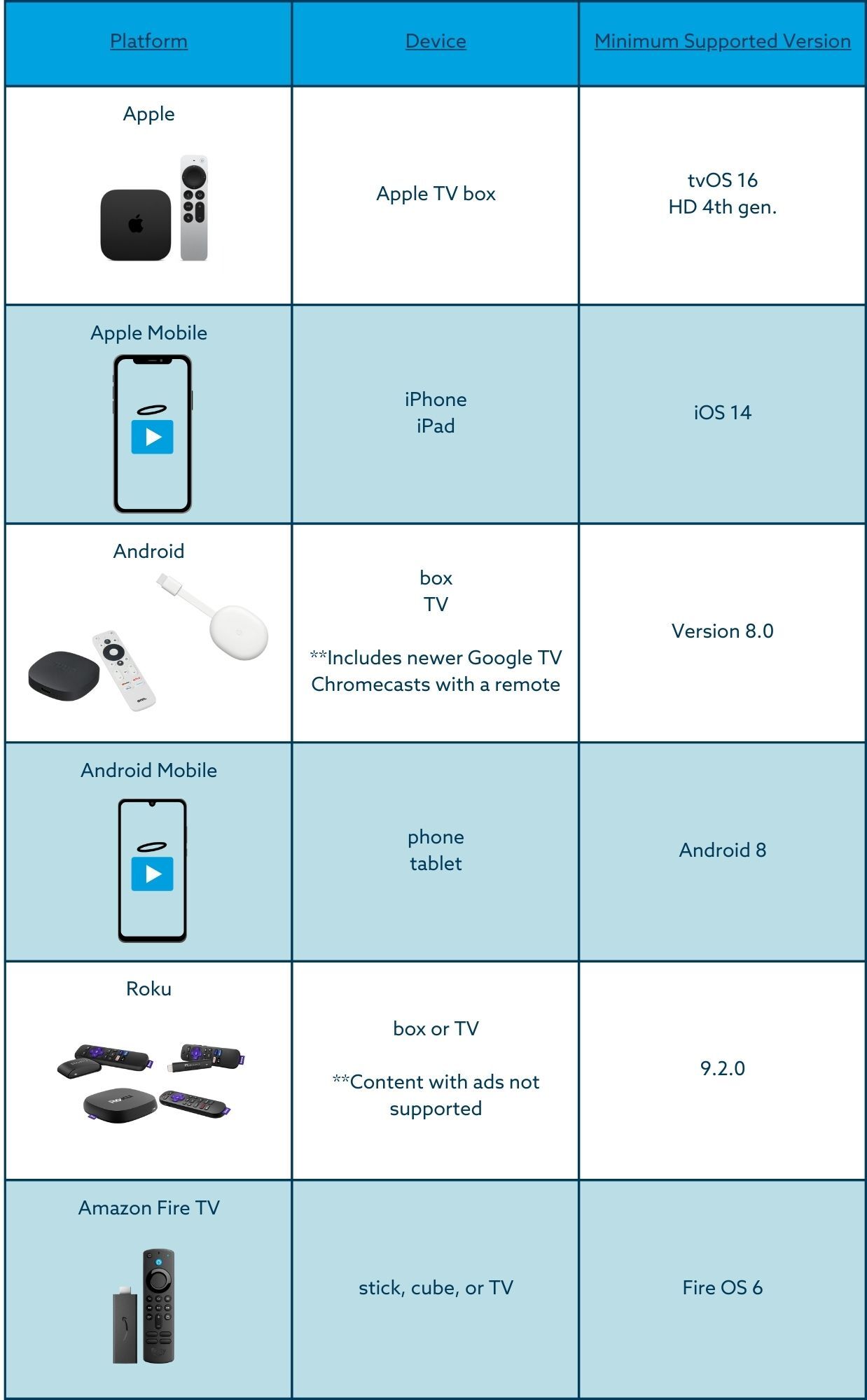 | Platform | Device | Minimum Supported Version |
|---|---|---|
| Apple | Apple TV box | tvOS 16 HD 4th gen. |
| Apple Mobile | iPhone iPad | iOS 14 |
| Android | box TV **Includes newer Google TV Chromecasts with a remote | Version 8.0 |
| Android Mobile | phone tablet | Android 8 |
| Roku | box or TV **Content with ads not supported | 9.2.0 |
| Amazon Fire TV | stick, cube, or TV | Fire OS 6 |